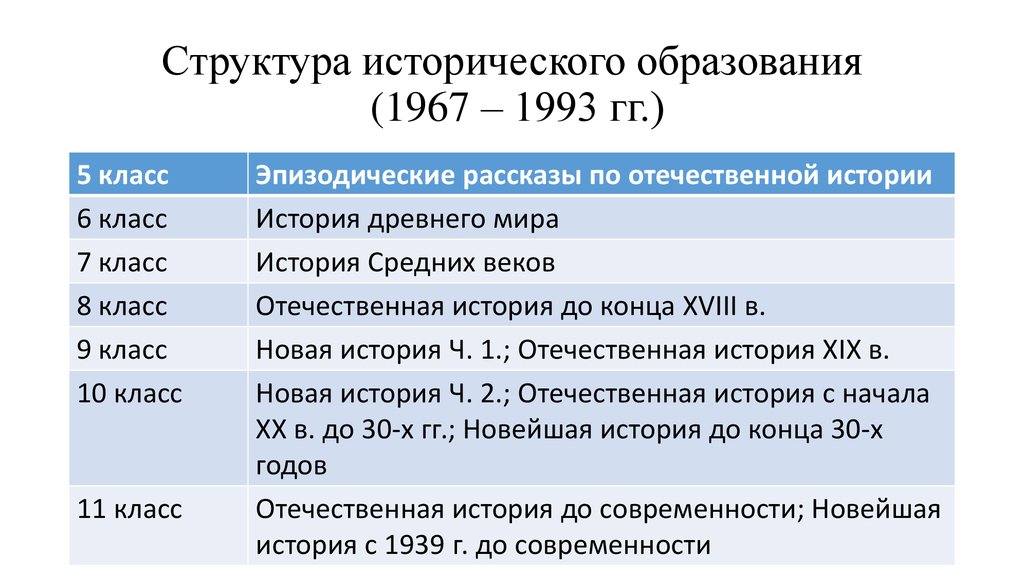 Структура исторического образования (1967 – 1993 гг.)

| 5 класс | Эпизодические рассказы по отечественной истории |
|---|---|
| 6 класс | История древнего мира |
| 7 класс | История Средних веков |
| 8 класс | Отечественная история до конца XVIII в. |
| 9 класс | Новая история Ч. 1.; Отечественная история XIX в. |
| 10 класс | Новая история Ч. 2.; Отечественная история с начала XX в. до 30-х гг.; Новейшая история до конца 30-х годов |
| 11 класс | Отечественная история до современности; Новейшая история с 1939 г. до современности |